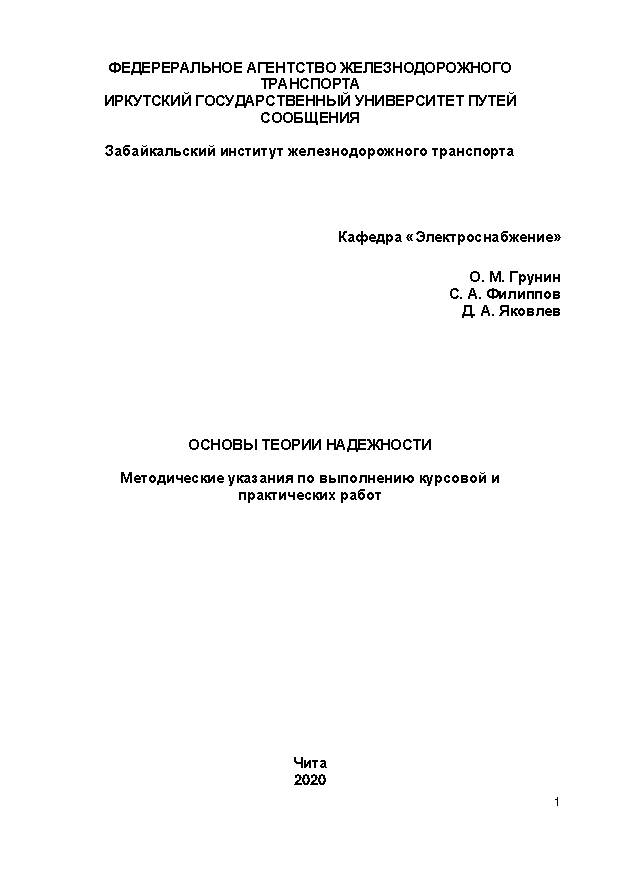 ФЕДЕРЕРАЛЬНОЕ АГЕНТСТВО ЖЕЛЕЗНОДОРОЖНОГО ТРАНСПОРТА
ИРКУТСКИЙ ГОСУДАРСТВЕННЫЙ УНИВЕРСИТЕТ ПУТЕЙ СООБЩЕНИЯ

Забайкальский институт железнодорожного транспорта

Кафедра «Электроснабжение»

О. М. Грунин
С. А. Филиппов
Д. А. Яковлев

ОСНОВЫ ТЕОРИИ НАДЕЖНОСТИ

Методические указания по выполнению курсовой и практических работ

Чита
2020

1